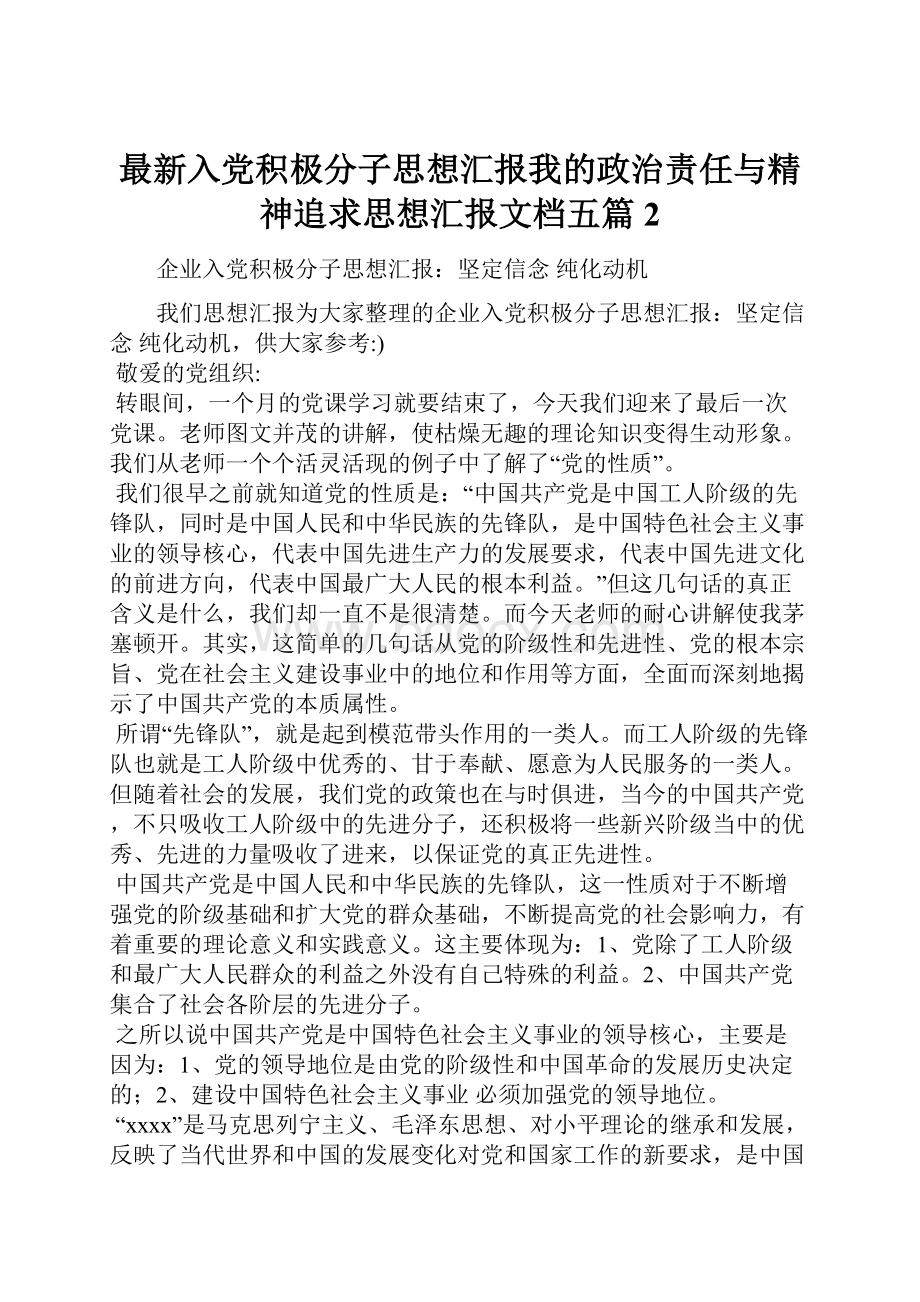 最新入党积极分子思想汇报我的政治责任与精神追求思想汇报文档五篇 2

企业入党积极分子思想汇报：坚定信念 纯化动机

我们思想汇报为大家整理的企业入党积极分子思想汇报：坚定信念 纯化动机，供大家参考:)

敬爱的党组织:

转眼间，一个月的党课学习就要结束了，今天我们迎来了最后一次党课。老师图文并茂的讲解，使枯燥无趣的理论知识变得生动形象。我们从老师一个个活灵活现的例子中了解了“党的性质”。

我们很早之前就知道党的性质是：“中国共产党是中国工人阶级的先锋队，同时是中国人民和中华民族的先锋队，是中国特色社会主义事业的领导核心，代表中国先进生产力的发展要求，代表中国先进文化的前进方向，代表中国最广大人民的根本利益。”但这几句话的真正含义是什么，我们却一直不是很清楚。而今天老师的耐心讲解使我茅塞顿开。其实，这简单的几句话从党的阶级性和先进性、党的根本宗旨、党在社会主义建设事业中的地位和作用等方面，全面而深刻地揭示了中国共产党的本质属性。

所谓“先锋队”，就是起到模范带头作用的一类人。而工人阶级的先锋队也就是工人阶级中优秀的、甘于奉献、愿意为人民服务的一类人。但随着社会的发展，我们党的政策也在与时俱进，当今的中国共产党，不只吸收工人阶级中的先进分子，还积极将一些新兴阶级当中的优秀、先进的力量吸收了进来，以保证党的真正先进性。

中国共产党是中国人民和中华民族的先锋队，这一性质对于不断增强党的阶级基础和扩大党的群众基础，不断提高党的社会影响力，有着重要的理论意义和实践意义。这主要体现为：1、党除了工人阶级和最广大人民群众的利益之外没有自己特殊的利益。2、中国共产党集合了社会各阶层的先进分子。

之所以说中国共产党是中国特色社会主义事业的领导核心，主要是因为：1、党的领导地位是由党的阶级性和中国革命的发展历史决定的；2、建设中国特色社会主义事业 必须加强党的领导地位。

“xxxx”是马克思列宁主义、毛泽东思想、对小平理论的继承和发展，反映了当代世界和中国的发展变化对党和国家工作的新要求，是中国